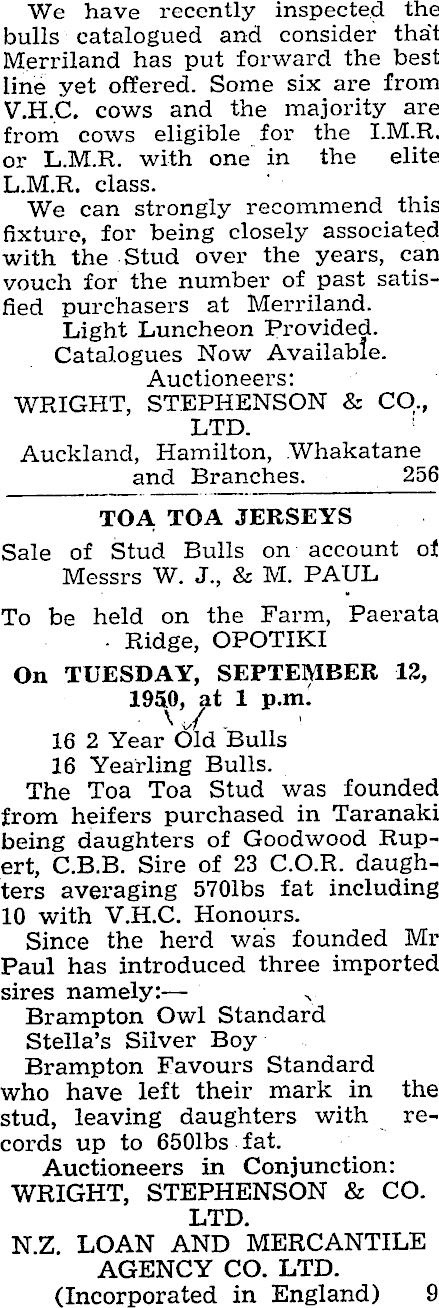 We have recently inspected the bulls catalogued and consider that Merriland has put forward the best line yet offered. Some six are from V.H.C. cows and the majority are from cows eligible for the I.M.R. or L.M.R. with one in the elite L.M.R. class.

We can strongly recommend this fixture, for being closely associated with the Stud over the years, can vouch for the number of past satisfied purchasers at Merriland.

Light Luncheon Provided.
Catalogues Now Available.
Auctioneers:
WRIGHT, STEPHENSON & CO., LTD.
Auckland, Hamilton, Whakatane and Branches. 256

TOA TOA JERSEYS

Sale of Stud Bulls on account of Messrs W. J., & M. PAUL

To be held on the Farm, Paerata Ridge, OPOTIKI

On TUESDAY, SEPTEMBER 12, 1950, at 1 p.m.

16 2 Year Old Bulls
16 Yearling Bulls.

The Toa Toa Stud was founded from heifers purchased in Taranaki being daughters of Goodwood Rupert, C.B.B. Sire of 23 C.O.R. daughters averaging 570lbs fat including 10 with V.H.C. Honours.

Since the herd was founded Mr Paul has introduced three imported sires namely:—
Brampton Owl Standard
Stella's Silver Boy
Brampton Favours Standard
who have left their mark in the stud, leaving daughters with records up to 650lbs fat.

Auctioneers in Conjunction:
WRIGHT, STEPHENSON & CO. LTD.
N.Z. LOAN AND MERCANTILE AGENCY CO. LTD.
(Incorporated in England) 9